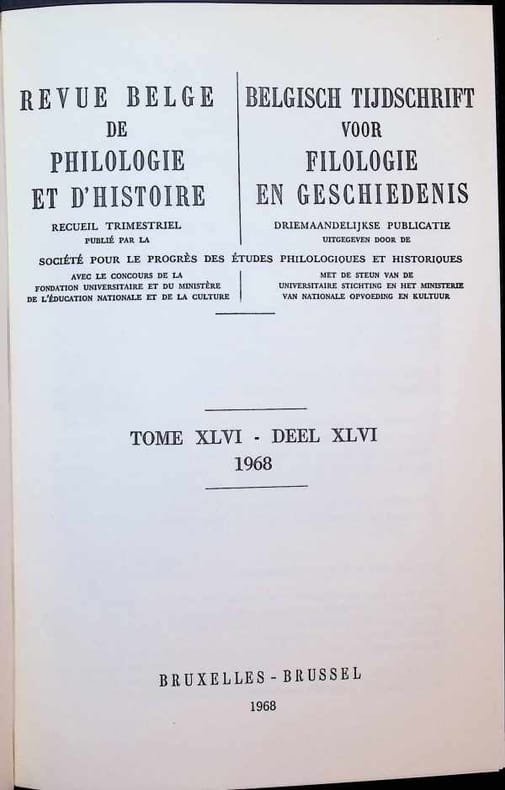 REVUE BELGE
DE
PHILOLOGIE
ET D'HISTOIRE
RECUEIL TRIMESTRIEL
PUBLIÉ PAR LA

BELGISCH TIJDSCHRIFT
VOOR
FILOLOGIE
EN GESCHIEDENIS
DRIEMAANDELIJKSE PUBLICATIE
UITGEGEVEN DOOR DE

SOCIÉTÉ POUR LE PROGRÈS DES ÉTUDES PHILOLOGIQUES ET HISTORIQUES

AVEC LE CONCOURS DE LA
FONDATION UNIVERSITAIRE ET DU MINISTÈRE
DE L'ÉDUCATION NATIONALE ET DE LA CULTURE

MET DE STEUN VAN DE
UNIVERSITAIRE STICHTING EN HET MINISTERIE
VAN NATIONALE OPVOEDING EN KULTUUR

TOME XLVI - DEEL XLVI
1968

BRUXELLES - BRUSSEL
1968